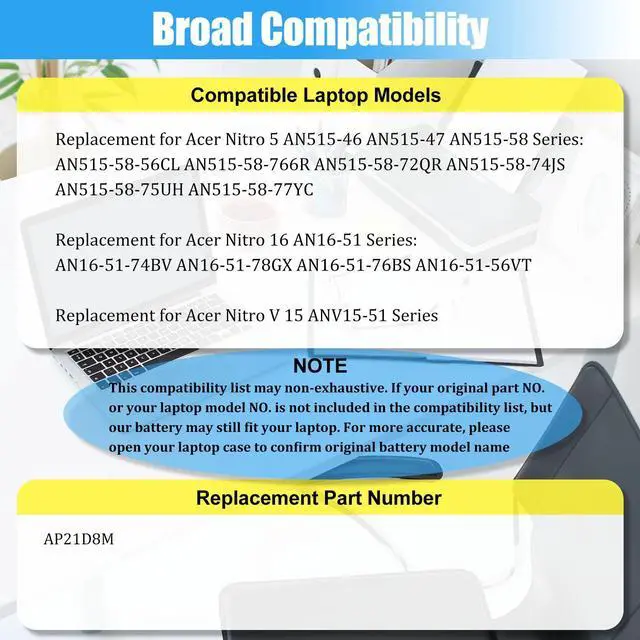 Broad Compatibility

Compatible Laptop Models

Replacement for Acer Nitro 5 AN515-46 AN515-47 AN515-58 Series: AN515-58-56CL AN515-58-766R AN515-58-72QR AN515-58-74JS AN515-58-75UH AN515-58-77YC

Replacement for Acer Nitro 16 AN16-51 Series: AN16-51-74BV AN16-51-78GX AN16-51-76BS AN16-51-56VT

Replacement for Acer Nitro V 15 ANV15-51 Series

NOTE

This compatibility list may non-exhaustive. If your original part NO. or your laptop model NO. is not included in the compatibility list, but our battery may still fit your laptop. For more accurate, please open your laptop case to confirm original battery model name

Replacement Part Number

AP21D8M